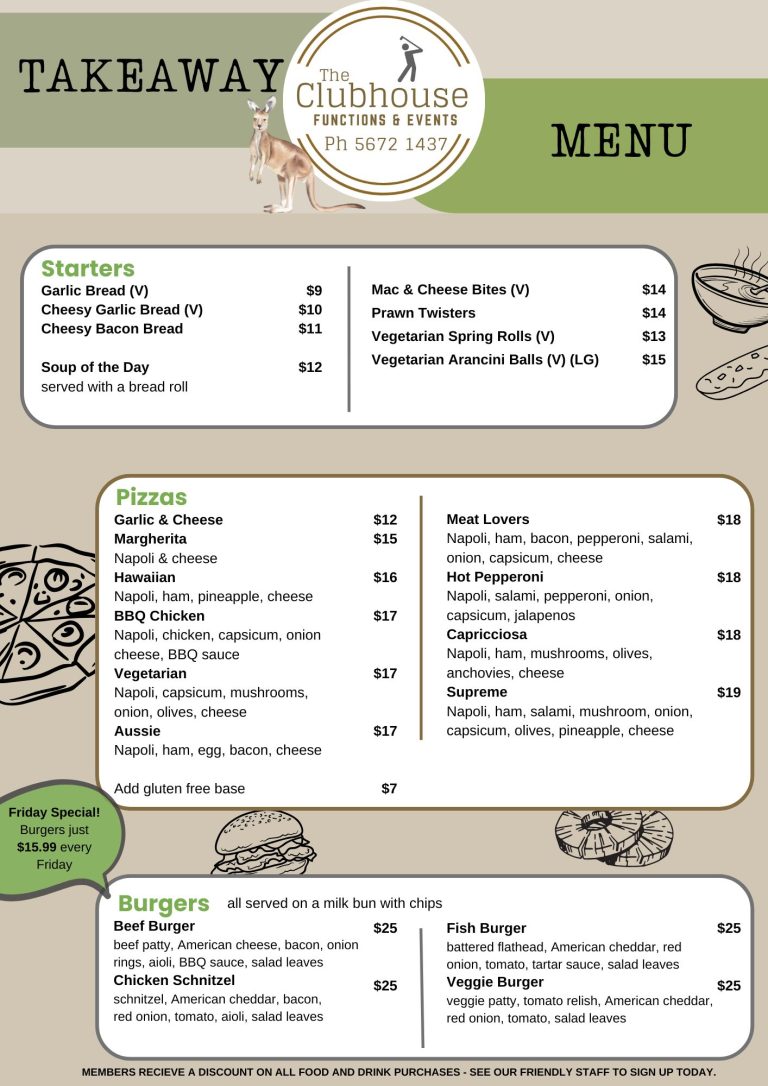 TAKEAWAY

The Clubhouse
FUNCTIONS & EVENTS
Ph 5672 1437

MENU

Starters
Garlic Bread (V) $9
Cheesy Garlic Bread (V) $10
Cheesy Bacon Bread $11

Soup of the Day $12
served with a bread roll

Mac & Cheese Bites (V) $14
Prawn Twisters $14
Vegetarian Spring Rolls (V) $13
Vegetarian Arancini Balls (V) (LG) $15

Pizzas
Garlic & Cheese $12
Margherita $15
Napoli & cheese
Hawaiian $16
Napoli, ham, pineapple, cheese
BBQ Chicken $17
Napoli, chicken, capsicum, onion cheese, BBQ sauce
Vegetarian $17
Napoli, capsicum, mushrooms, onion, olives, cheese
Aussie $17
Napoli, ham, egg, bacon, cheese

Add gluten free base $7

Meat Lovers $18
Napoli, ham, bacon, pepperoni, salami, onion, capsicum, cheese
Hot Pepperoni $18
Napoli, salami, pepperoni, onion, capsicum, jalapenos
Capricciosa $18
Napoli, ham, mushrooms, olives, anchovies, cheese
Supreme $19
Napoli, ham, salami, mushroom, onion, capsicum, olives, pineapple, cheese

Friday Special!
Burgers just
$15.99 every
Friday

Burgers all served on a milk bun with chips
Beef Burger $25
beef patty, American cheese, bacon, onion rings, aioli, BBQ sauce, salad leaves
Chicken Schnitzel $25
schnitzel, American cheddar, bacon, red onion, tomato, aioli, salad leaves

Fish Burger $25
battered flathead, American cheddar, red onion, tomato, tartar sauce, salad leaves
Veggie Burger $25
veggie patty, tomato relish, American cheddar, red onion, tomato, salad leaves

MEMBERS RECIEVE A DISCOUNT ON ALL FOOD AND DRINK PURCHASES - SEE OUR FRIENDLY STAFF TO SIGN UP TODAY.